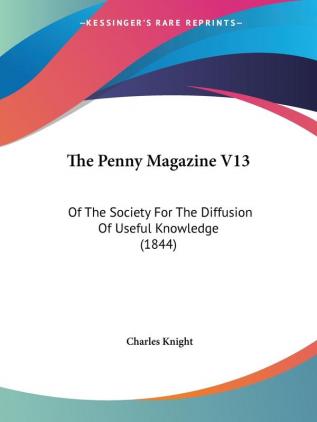 —KESSINGER'S RARE REPRINTS—

The Penny Magazine V13

Of The Society For The Diffusion Of Useful Knowledge (1844)

Charles Knight